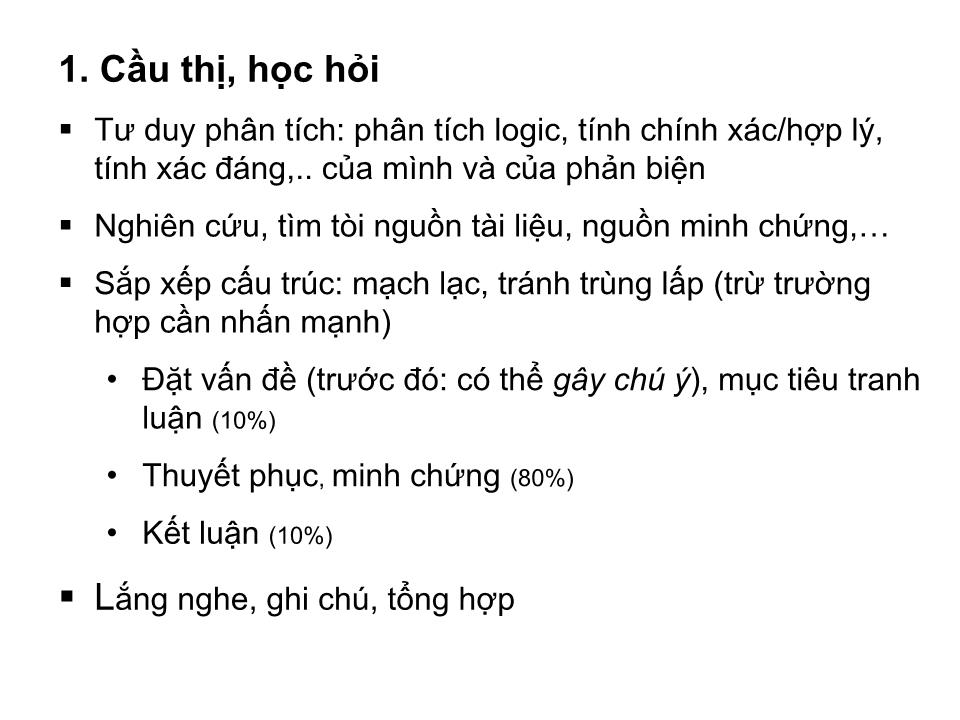 1. Cầu thị, học hỏi

▪ Tư duy phân tích: phân tích logic, tính chính xác/hợp lý, tính xác đáng,.. của mình và của phản biện

▪ Nghiên cứu, tìm tòi nguồn tài liệu, nguồn minh chứng,…

▪ Sắp xếp cấu trúc: mạch lạc, tránh trùng lắp (trừ trường hợp cần nhấn mạnh)

• Đặt vấn đề (trước đó: có thể gây chú ý), mục tiêu tranh luận (10%)

• Thuyết phục, minh chứng (80%)

• Kết luận (10%)

▪ Lắng nghe, ghi chú, tổng hợp